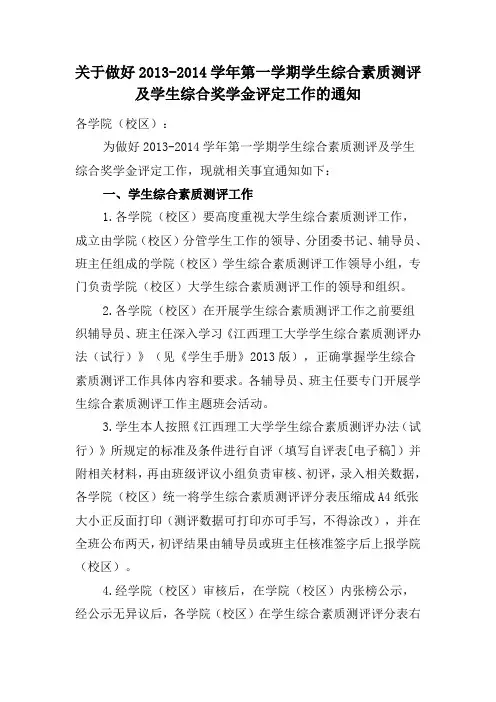 关于做好 2013-2014 学年第一学期学生综合素质测评及学生综合奖学金评定工作的通知

各学院（校区）：

为做好 2013-2014 学年第一学期学生综合素质测评及学生综合奖学金评定工作，现就相关事宜通知如下：

一、学生综合素质测评工作

1.各学院（校区）要高度重视大学生综合素质测评工作，成立由学院（校区）分管学生工作的领导、分团委书记、辅导员、班主任组成的学院（校区）学生综合素质测评工作领导小组，专门负责学院（校区）大学生综合素质测评工作的领导和组织。

2.各学院（校区）在开展学生综合素质测评工作之前要组织辅导员、班主任深入学习《江西理工大学学生综合素质测评办法（试行）》（见《学生手册》2013 版），正确掌握学生综合素质测评工作具体内容和要求。各辅导员、班主任要专门开展学生综合素质测评工作主题班会活动。

3.学生本人按照《江西理工大学学生综合素质测评办法（试行）》所规定的标准及条件进行自评（填写自评表[电子稿]）并附相关材料，再由班级评议小组负责审核、初评，录入相关数据，各学院（校区）统一将学生综合素质测评评分表压缩成 A4 纸张大小正反面打印（测评数据可打印亦可手写，不得涂改），并在全班公布两天，初评结果由辅导员或班主任核准签字后上报学院（校区）。

4.经学院（校区）审核后，在学院（校区）内张榜公示，经公示无异议后，各学院（校区）在学生综合素质测评评分表右